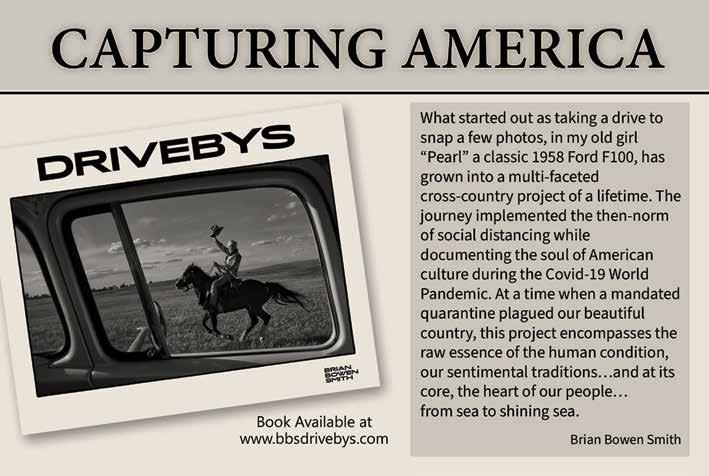 CAPTURING AMERICA

DRIVEBYS

BRIAN BOWEN SMITH

Book Available at www.bbsdrivebys.com

What started out as taking a drive to snap a few photos, in my old girl "Pearl" a classic 1958 Ford F100, has grown into a multi-faceted cross-country project of a lifetime. The journey implemented the then-norm of social distancing while documenting the soul of American culture during the Covid-19 World Pandemic. At a time when a mandated quarantine plagued our beautiful country, this project encompasses the raw essence of the human condition, our sentimental traditions…and at its core, the heart of our people… from sea to shining sea.

Brian Bowen Smith